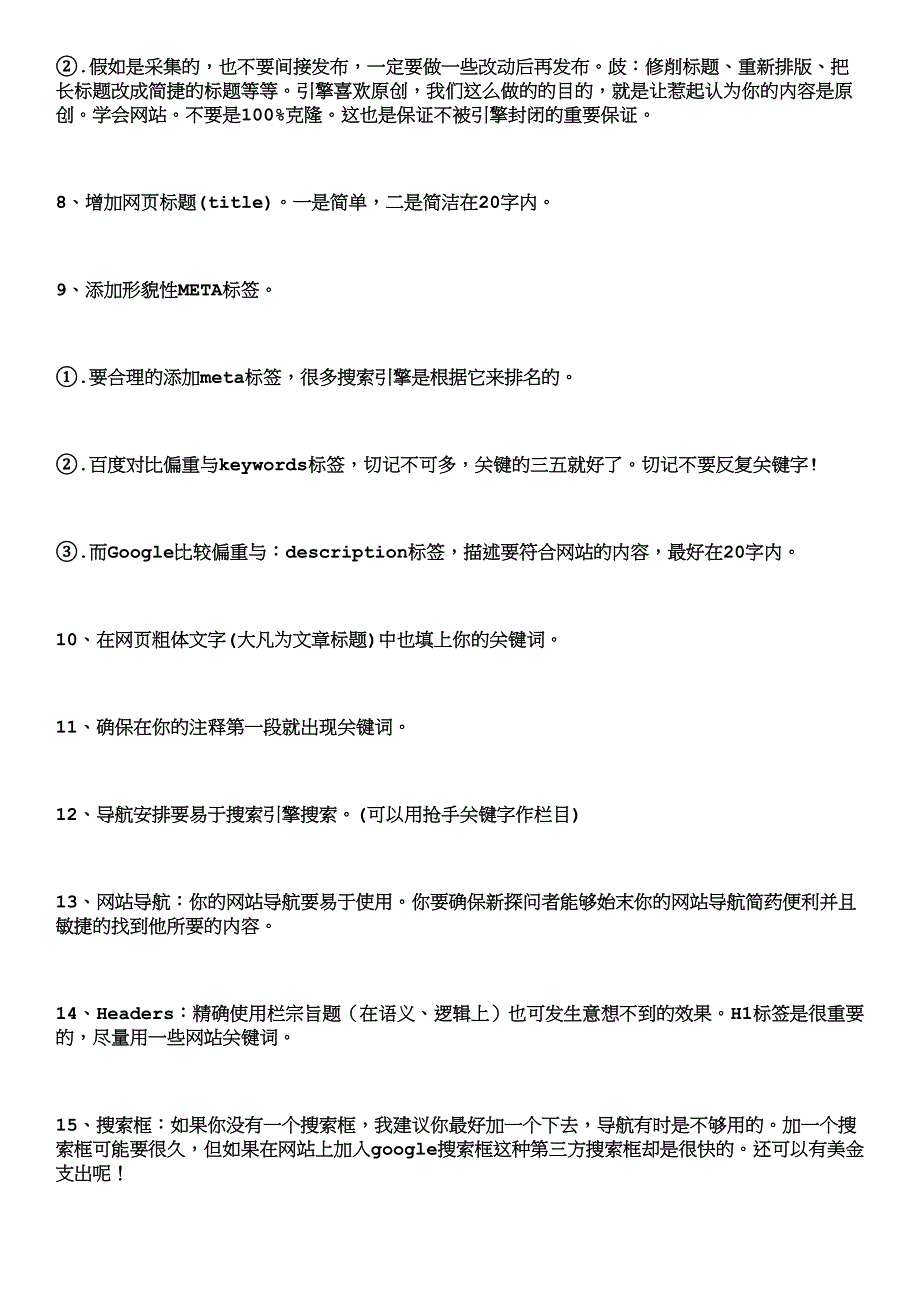 ②.假如是采集的，也不要间接发布，一定要做一些改动后再发布。歧：修削标题、重新排版、把长标题改成简捷的标题等等。引擎喜欢原创，我们这么做的的目的，就是让惹起认为你的内容是原创。学会网站。不要是100%克隆。这也是保证不被引擎封闭的重要保证。

8、增加网页标题(title)。一是简单，二是简洁在20字内。

9、添加形貌性META标签。

①.要合理的添加meta标签，很多搜索引擎是根据它来排名的。

②.百度对比偏重与keywords标签，切记不可多，关键的三五就好了。切记不要反复关键字!

③.而Google比较偏重与：description标签，描述要符合网站的内容，最好在20字内。

10、在网页粗体文字(大凡为文章标题)中也填上你的关键词。

11、确保在你的注释第一段就出现关键词。

12、导航安排要易于搜索引擎搜索。(可以用抢手关键字作栏目)

13、网站导航：你的网站导航要易于使用。你要确保新探问者能够始末你的网站导航简药便利并且敏捷的找到他所要的内容。

14、Headers：精确使用栏宗旨题（在语义、逻辑上）也可发生意想不到的效果。H1标签是很重要的，尽量用一些网站关键词。

15、搜索框：如果你没有一个搜索框，我建议你最好加一个下去，导航有时是不够用的。加一个搜索框可能要很久，但如果在网站上加入google搜索框这种第三方搜索框却是很快的。还可以有美金支出呢！